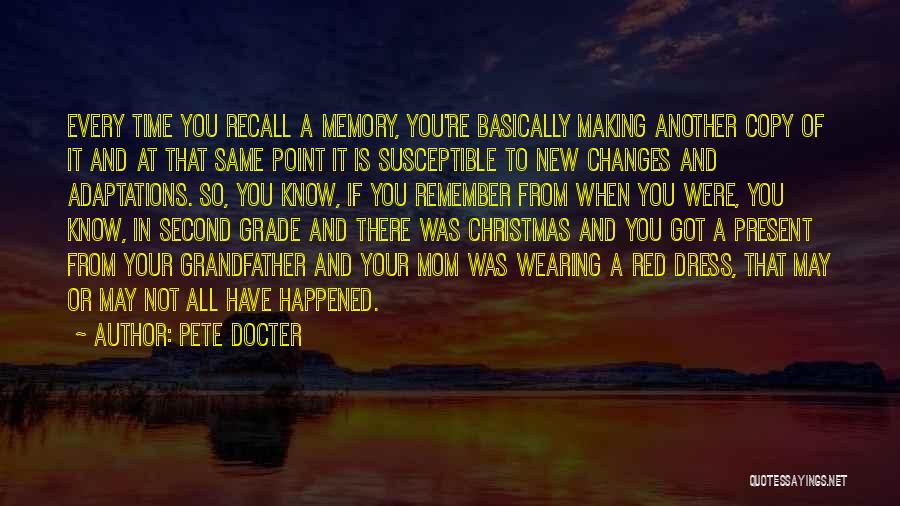 EVERY TIME YOU RECALL A MEMORY, YOU'RE BASICALLY MAKING ANOTHER COPY OF IT AND AT THAT SAME POINT IT IS SUSCEPTIBLE TO NEW CHANGES AND ADAPTATIONS. SO, YOU KNOW, IF YOU REMEMBER FROM WHEN YOU WERE, YOU KNOW, IN SECOND GRADE AND THERE WAS CHRISTMAS AND YOU GOT A PRESENT FROM YOUR GRANDFATHER AND YOUR MOM WAS WEARING A RED DRESS, THAT MAY OR MAY NOT ALL HAVE HAPPENED.

~ AUTHOR: PETE DOCTER

QUOTESSAYINGS.NET